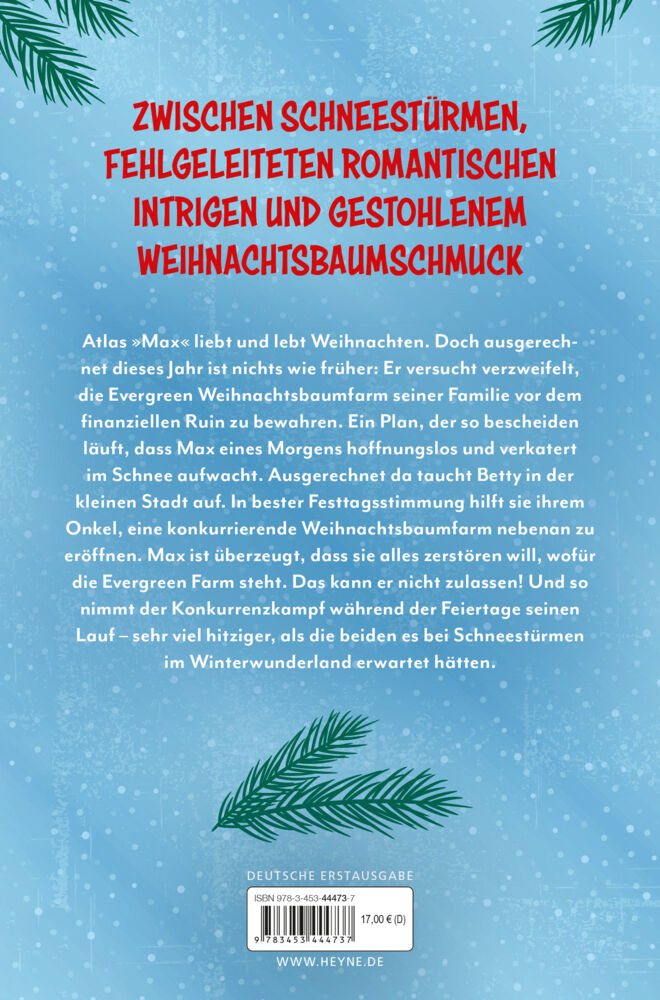 ZWISCHEN SCHNEESTÜRMEN, FEHLGELEITETEN ROMANTISCHEN INTRIGEN UND GESTOHLENEM WEIHNACHTSBAUMSCHMUCK

Atlas »Max« liebt und lebt Weihnachten. Doch ausgerechnet dieses Jahr ist nichts wie früher: Er versucht verzweifelt, die Evergreen Weihnachtsbaumfarm seiner Familie vor dem finanziellen Ruin zu bewahren. Ein Plan, der so bescheiden läuft, dass Max eines Morgens hoffnungslos und verkatert im Schnee aufwacht. Ausgerechnet da taucht Betty in der kleinen Stadt auf. In bester Festtagsstimmung hilft sie ihrem Onkel, eine konkurrierende Weihnachtsbaumfarm nebenan zu eröffnen. Max ist überzeugt, dass sie alles zerstören will, wofür die Evergreen Farm steht. Das kann er nicht zulassen! Und so nimmt der Konkurrenzkampf während der Feiertage seinen Lauf – sehr viel hitziger, als die beiden es bei Schneestürmen im Winterwunderland erwartet hätten.

DEUTSCHE ERSTAUSGABE

ISBN 978-3-453-44473-7

17,00 € (D)

9 783453 444737

WWW.HEYNE.DE